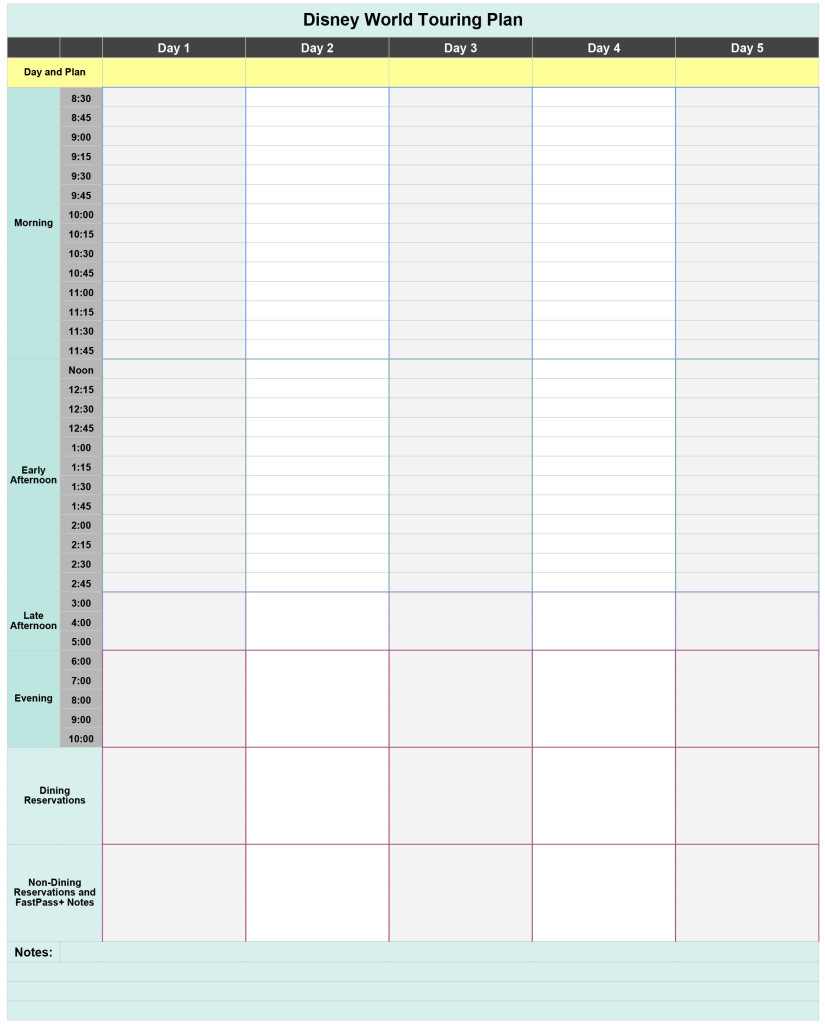 Disney World Touring Plan

| | | Day 1 | Day 2 | Day 3 | Day 4 | Day 5 |
|---|---|---|---|---|---|---|
| Day and Plan | | | | | | |
| Morning | 8:30 | | | | | |
| | 8:45 | | | | | |
| | 9:00 | | | | | |
| | 9:15 | | | | | |
| | 9:30 | | | | | |
| | 9:45 | | | | | |
| | 10:00 | | | | | |
| | 10:15 | | | | | |
| | 10:30 | | | | | |
| | 10:45 | | | | | |
| | 11:00 | | | | | |
| | 11:15 | | | | | |
| | 11:30 | | | | | |
| | 11:45 | | | | | |
| Early Afternoon | Noon | | | | | |
| | 12:15 | | | | | |
| | 12:30 | | | | | |
| | 12:45 | | | | | |
| | 1:00 | | | | | |
| | 1:15 | | | | | |
| | 1:30 | | | | | |
| | 1:45 | | | | | |
| | 2:00 | | | | | |
| | 2:15 | | | | | |
| | 2:30 | | | | | |
| | 2:45 | | | | | |
| Late Afternoon | 3:00 | | | | | |
| | 4:00 | | | | | |
| | 5:00 | | | | | |
| Evening | 6:00 | | | | | |
| | 7:00 | | | | | |
| | 8:00 | | | | | |
| | 9:00 | | | | | |
| | 10:00 | | | | | |
| Dining Reservations | | | | | | |
| Non-Dining Reservations and FastPass+ Notes | | | | | | |

Notes: